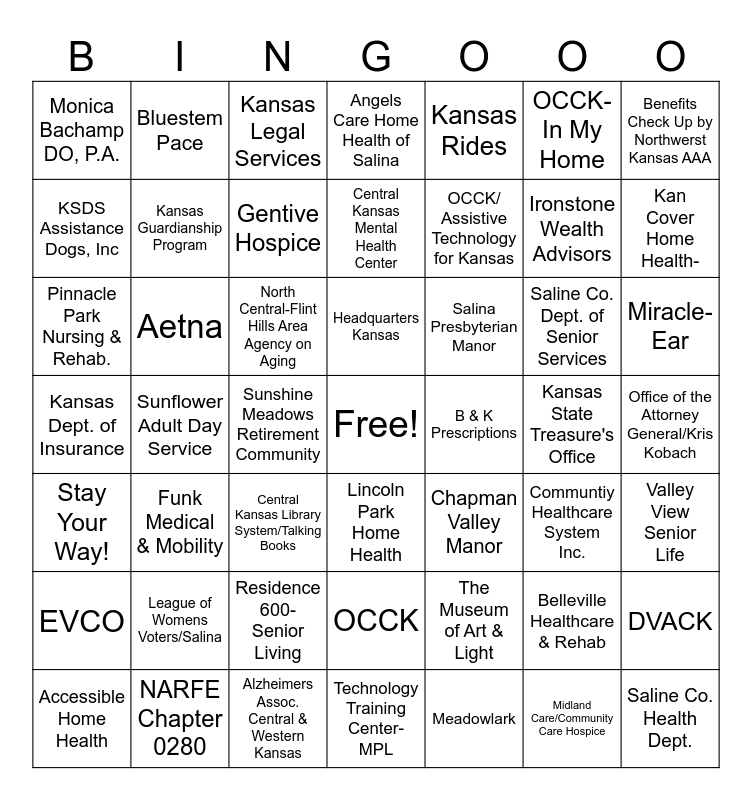 | B | I | N | G | O | O | O |
|---|---|---|---|---|---|---|
| Monica Bachamp DO, P.A. | Bluestem Pace | Kansas Legal Services | Angels Care Home Health of Salina | Kansas Rides | OCCK-In My Home | Benefits Check Up by Northwerst Kansas AAA |
| KSDS Assistance Dogs, Inc | Kansas Guardianship Program | Gentive Hospice | Central Kansas Mental Health Center | OCCK/ Assistive Technology for Kansas | Ironstone Wealth Advisors | Kan Cover Home Health- |
| Pinnacle Park Nursing & Rehab. | Aetna | North Central-Flint Hills Area Agency on Aging | Headquarters Kansas | Salina Presbyterian Manor | Saline Co. Dept. of Senior Services | Miracle-Ear |
| Kansas Dept. of Insurance | Sunflower Adult Day Service | Sunshine Meadows Retirement Community | Free! | B & K Prescriptions | Kansas State Treasure's Office | Office of the Attorney General/Kris Kobach |
| Stay Your Way! | Funk Medical & Mobility | Central Kansas Library System/Talking Books | Lincoln Park Home Health | Chapman Valley Manor | Communtiy Healthcare System Inc. | Valley View Senior Life |
| EVCO | League of Womens Voters/Salina | Residence 600-Senior Living | OCCK | The Museum of Art & Light | Belleville Healthcare & Rehab | DVACK |
| Accessible Home Health | NARFE Chapter 0280 | Alzheimers Assoc. Central & Western Kansas | Technology Training Center-MPL | Meadowlark | Midland Care/Community Care Hospice | Saline Co. Health Dept. |